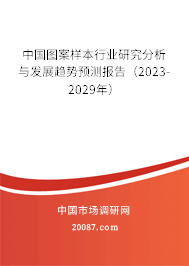 中国图案样本行业研究分析与发展趋势预测报告（2023-2029年）

中国市场调研网

20087.com